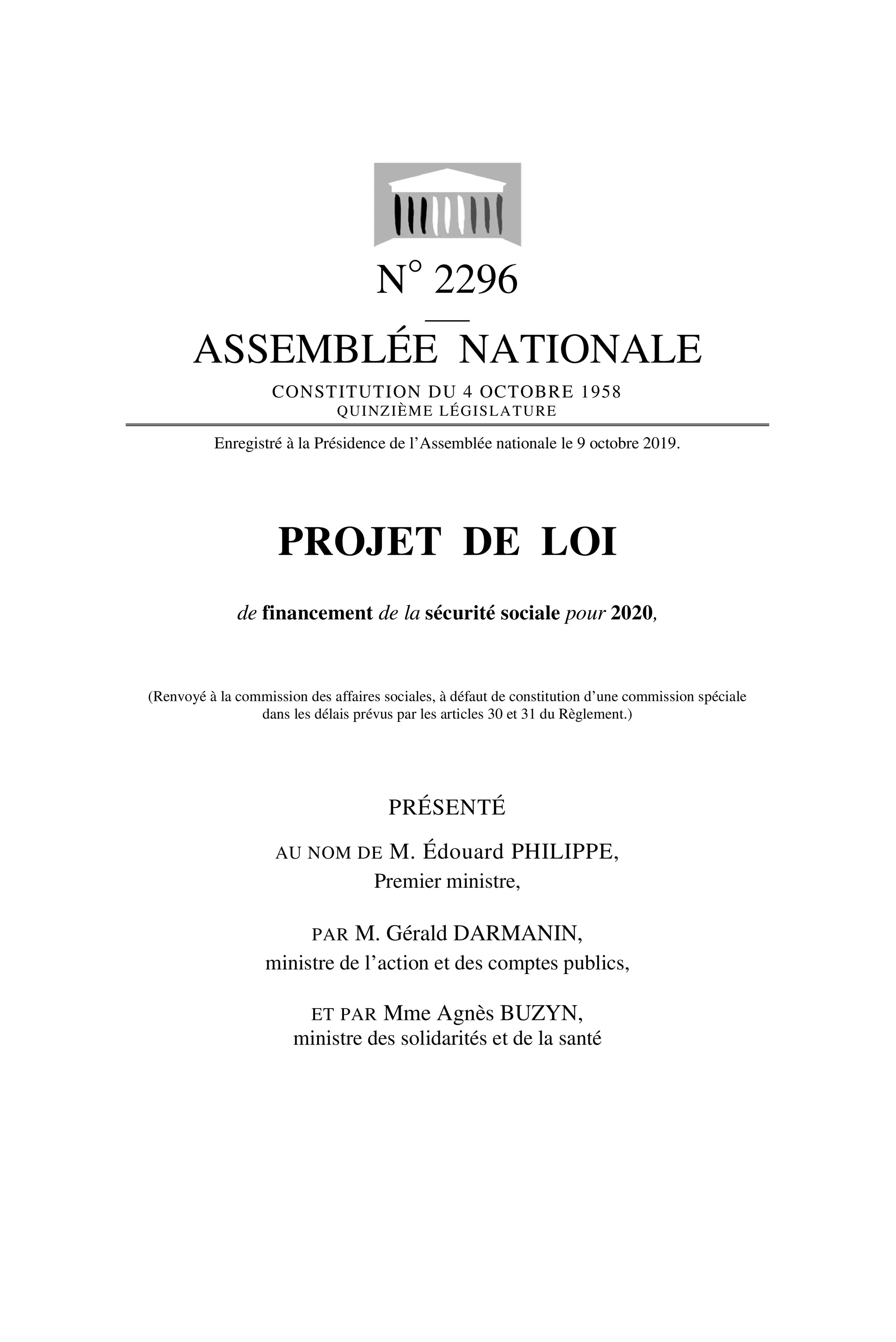 N° 2296

ASSEMBLÉE NATIONALE

CONSTITUTION DU 4 OCTOBRE 1958
QUINZIÈME LÉGISLATURE

Enregistré à la Présidence de l'Assemblée nationale le 9 octobre 2019.

PROJET DE LOI

de financement de la sécurité sociale pour 2020,

(Renvoyé à la commission des affaires sociales, à défaut de constitution d'une commission spéciale dans les délais prévus par les articles 30 et 31 du Règlement.)

PRÉSENTÉ

AU NOM DE M. Édouard PHILIPPE,
Premier ministre,

PAR M. Gérald DARMANIN,
ministre de l'action et des comptes publics,

ET PAR Mme Agnès BUZYN,
ministre des solidarités et de la santé